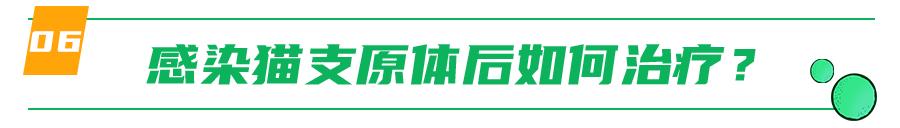 06

感染猫支原体后如何治疗？